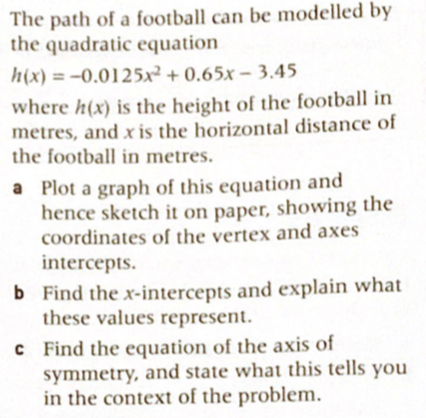 The path of a football can be modelled by the quadratic equation

$h(x) = -0.0125x^2 + 0.65x - 3.45$

where $h(x)$ is the height of the football in metres, and $x$ is the horizontal distance of the football in metres.

a Plot a graph of this equation and hence sketch it on paper, showing the coordinates of the vertex and axes intercepts.

b Find the $x$-intercepts and explain what these values represent.

c Find the equation of the axis of symmetry, and state what this tells you in the context of the problem.